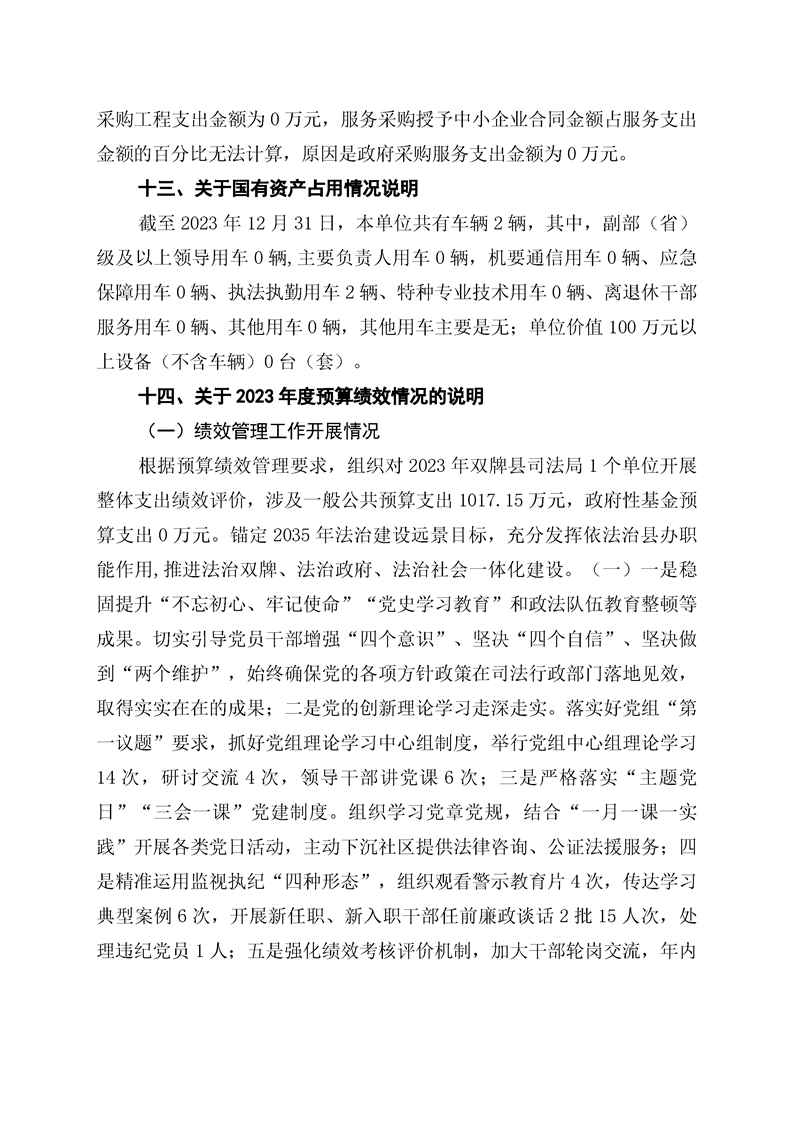 采购工程支出金额为0万元，服务采购授予中小企业合同金额占服务支出金额的百分比无法计算，原因是政府采购服务支出金额为0万元。

十三、关于国有资产占用情况说明

截至2023年12月31日，本单位共有车辆2辆，其中，副部（省）级及以上领导用车0辆，主要负责人用车0辆，机要通信用车0辆、应急保障用车0辆、执法执勤用车2辆、特种专业技术用车0辆、离退休干部服务用车0辆、其他用车0辆，其他用车主要是无；单位价值100万元以上设备（不含车辆）0台（套）。

十四、关于2023年度预算绩效情况的说明

（一）绩效管理工作开展情况

根据预算绩效管理要求，组织对2023年双牌县司法局1个单位开展整体支出绩效评价，涉及一般公共预算支出1017.15万元，政府性基金预算支出0万元。锚定2035年法治建设远景目标，充分发挥依法治县办职能作用，推进法治双牌、法治政府、法治社会一体化建设。（一）一是稳固提升“不忘初心、牢记使命”“党史学习教育”和政法队伍教育整顿等成果。切实引导党员干部增强“四个意识”、坚决“四个自信”、坚决做到“两个维护”，始终确保党的各项方针政策在司法行政部门落地见效，取得实实在在的成果；二是党的创新理论学习走深走实。落实好党组“第一议题”要求，抓好党组理论学习中心组制度，举行党组中心组理论学习14次，研讨交流4次，领导干部讲党课6次；三是严格落实“主题党日”“三会一课”党建制度。组织学习党章党规，结合“一月一课一实践”开展各类党日活动，主动下沉社区提供法律咨询、公证法援服务；四是精准运用监视执纪“四种形态”，组织观看警示教育片4次，传达学习典型案例6次，开展新任职、新入职干部任前廉政谈话2批15人次，处理违纪党员1人；五是强化绩效考核评价机制，加大干部轮岗交流，年内